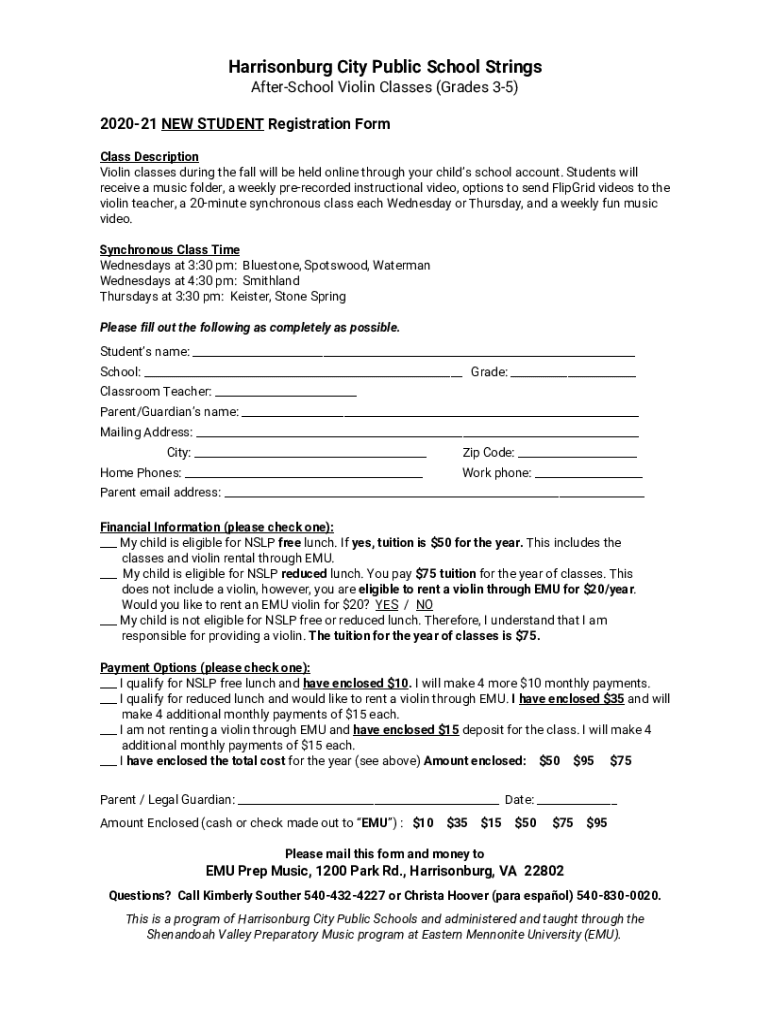 Harrisonburg City Public School Strings
After-School Violin Classes (Grades 3-5)

2020-21 NEW STUDENT Registration Form

Class Description
Violin classes during the fall will be held online through your child's school account. Students will receive a music folder, a weekly pre-recorded instructional video, options to send FlipGrid videos to the violin teacher, a 20-minute synchronous class each Wednesday or Thursday, and a weekly fun music video.

Synchronous Class Time
Wednesdays at 3:30 pm: Bluestone, Spotswood, Waterman
Wednesdays at 4:30 pm: Smithland
Thursdays at 3:30 pm: Keister, Stone Spring

Please fill out the following as completely as possible.

Student's name: ____________________
School: ____________________ Grade: __________
Classroom Teacher: ____________________
Parent/Guardian's name: ____________________
Mailing Address: ____________________
City: ____________________ Zip Code: __________
Home Phones: ____________________ Work phone: __________
Parent email address: ____________________

Financial Information (please check one):
___ My child is eligible for NSLP free lunch. If yes, tuition is $50 for the year. This includes the classes and violin rental through EMU.
___ My child is eligible for NSLP reduced lunch. You pay $75 tuition for the year of classes. This does not include a violin, however, you are eligible to rent a violin through EMU for $20/year. Would you like to rent an EMU violin for $20? YES / NO
___ My child is not eligible for NSLP free or reduced lunch. Therefore, I understand that I am responsible for providing a violin. The tuition for the year of classes is $75.

Payment Options (please check one):
___ I qualify for NSLP free lunch and have enclosed $10. I will make 4 more $10 monthly payments.
___ I qualify for reduced lunch and would like to rent a violin through EMU. I have enclosed $35 and will make 4 additional monthly payments of $15 each.
___ I am not renting a violin through EMU and have enclosed $15 deposit for the class. I will make 4 additional monthly payments of $15 each.
___ I have enclosed the total cost for the year (see above) Amount enclosed: $50 $95 $75

Parent / Legal Guardian: ____________________ Date: __________

Amount Enclosed (cash or check made out to "EMU") : $10 $35 $15 $50 $75 $95

Please mail this form and money to
EMU Prep Music, 1200 Park Rd., Harrisonburg, VA 22802

Questions? Call Kimberly Souther 540-432-4227 or Christa Hoover (para español) 540-830-0020.

This is a program of Harrisonburg City Public Schools and administered and taught through the Shenandoah Valley Preparatory Music program at Eastern Mennonite University (EMU).